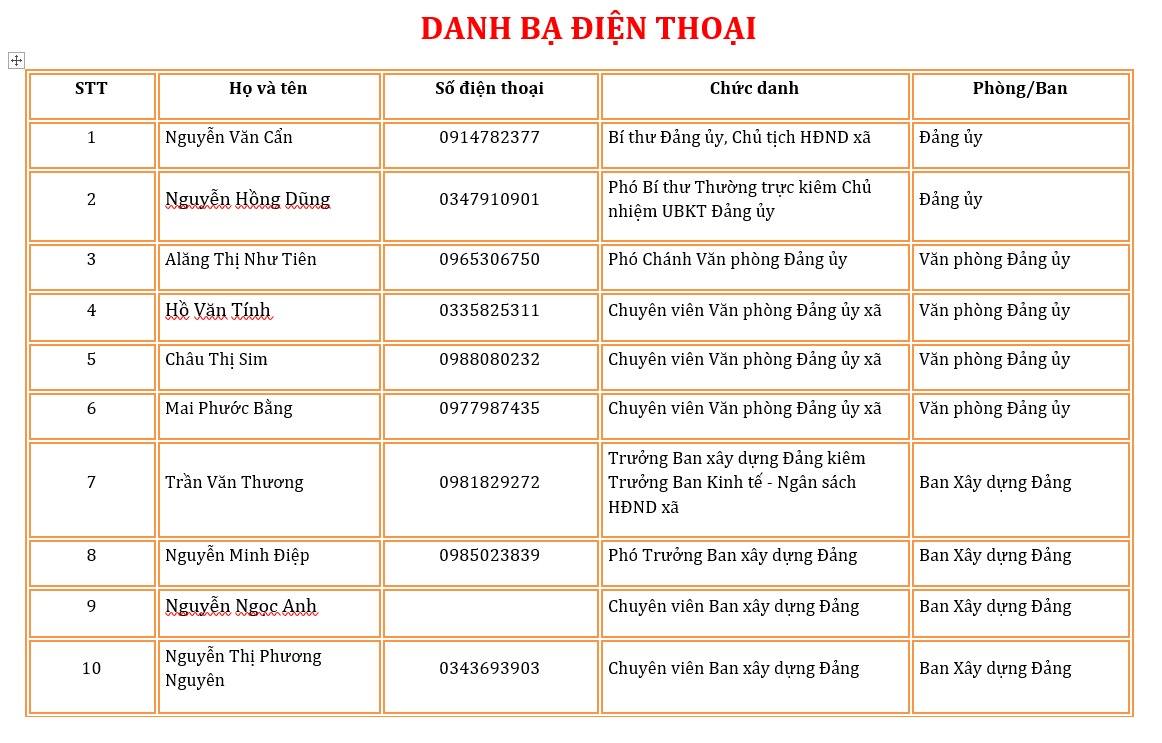 DANH BẠ ĐIỆN THOẠI

| STT | Họ và tên | Số điện thoại | Chức danh | Phòng/Ban |
|---|---|---|---|---|
| 1 | Nguyễn Văn Cẩn | 0914782377 | Bí thư Đảng ủy, Chủ tịch HĐND xã | Đảng ủy |
| 2 | Nguyễn Hồng Dũng | 0347910901 | Phó Bí thư Thường trực kiêm Chủ nhiệm UBKT Đảng ủy | Đảng ủy |
| 3 | Alăng Thị Như Tiên | 0965306750 | Phó Chánh Văn phòng Đảng ủy | Văn phòng Đảng ủy |
| 4 | Hồ Văn Tính | 0335825311 | Chuyên viên Văn phòng Đảng ủy xã | Văn phòng Đảng ủy |
| 5 | Châu Thị Sim | 0988080232 | Chuyên viên Văn phòng Đảng ủy xã | Văn phòng Đảng ủy |
| 6 | Mai Phước Bằng | 0977987435 | Chuyên viên Văn phòng Đảng ủy xã | Văn phòng Đảng ủy |
| 7 | Trần Văn Thương | 0981829272 | Trưởng Ban xây dựng Đảng kiêm Trưởng Ban Kinh tế - Ngân sách HĐND xã | Ban Xây dựng Đảng |
| 8 | Nguyễn Minh Điệp | 0985023839 | Phó Trưởng Ban xây dựng Đảng | Ban Xây dựng Đảng |
| 9 | Nguyễn Ngọc Anh |  | Chuyên viên Ban xây dựng Đảng | Ban Xây dựng Đảng |
| 10 | Nguyễn Thị Phương Nguyên | 0343693903 | Chuyên viên Ban xây dựng Đảng | Ban Xây dựng Đảng |